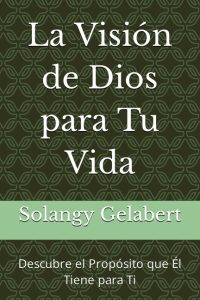 La Visión de Dios para Tu Vida

Solangy Gelabert

Descubre el Propósito que Él Tiene para Ti